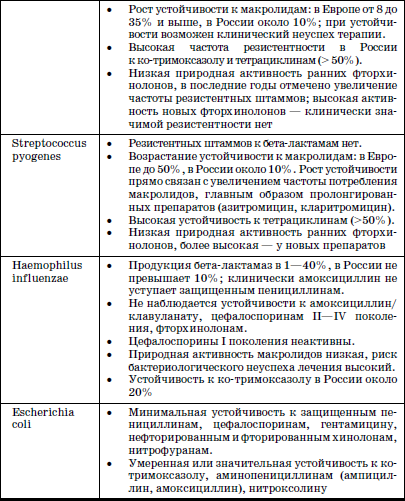 | | |
|---|---|
| | • Рост устойчивости к макролидам: в Европе от 8 до 35% и выше, в России около 10%; при устойчивости возможен клинический неуспех терапии. • Высокая частота резистентности в России к ко-тримоксазолу и тетрациклинам (> 50%). • Низкая природная активность ранних фторхинолонов, в последние годы отмечено увеличение частоты резистентных штаммов; высокая активность новых фторхинолонов — клинически значимой резистентности нет |
| Streptococcus pyogenes | • Резистентных штаммов к бета-лактамам нет. • Возрастание устойчивости к макролидам: в Европе до 50%, в России около 10%. Рост устойчивости прямо связан с увеличением частоты потребления макролидов, главным образом пролонгированных препаратов (азитромицин, кларитромицин). • Высокая устойчивость к тетрациклинам (>50%). • Низкая природная активность ранних фторхинолонов, более высокая — у новых препаратов |
| Haemophilus influenzae | • Продукция бета-лактамаз в 1—40%, в России не превышает 10%; клинически амоксициллин не уступает защищенным пенициллинам. • Не наблюдается устойчивости к амоксициллин/клавуланату, цефалоспоринам II—IV поколения, фторхинолонам. • Цефалоспорины I поколения неактивны. • Природная активность макролидов низкая, риск бактериологического неуспеха лечения высокий. • Устойчивость к ко-тримоксазолу в России около 20% |
| Escherichia coli | • Минимальная устойчивость к защищенным пенициллинам, цефалоспоринам, гентамицину, нефторированным и фторированным хинолонам, нитрофуранам. • Умеренная или значительная устойчивость к ко-тримоксазолу, аминопенициллинам (ампициллин, амоксициллин), нитроксолину |